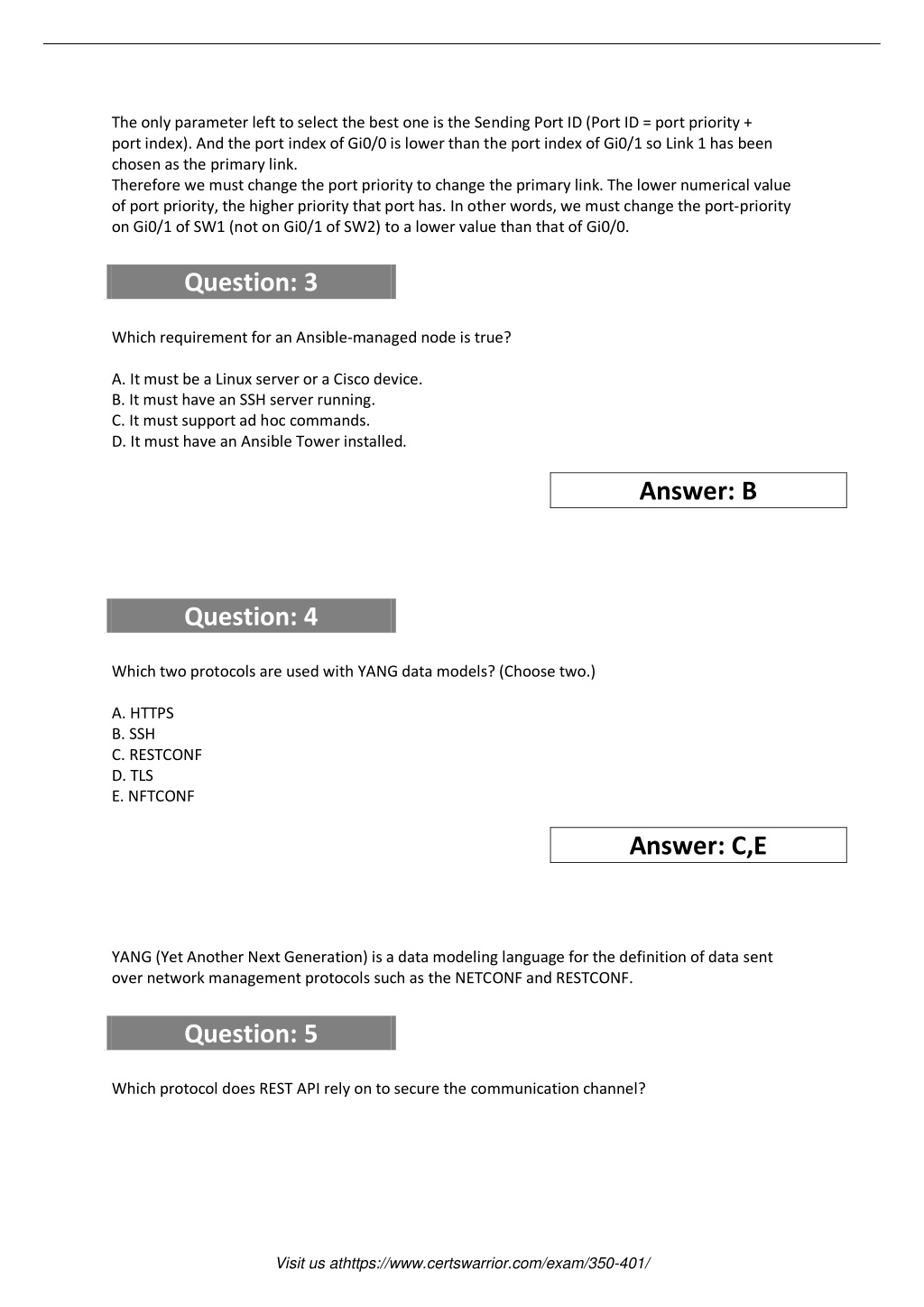 The only parameter left to select the best one is the Sending Port ID (Port ID = port priority + port index). And the port index of Gi0/0 is lower than the port index of Gi0/1 so Link 1 has been chosen as the primary link.
Therefore we must change the port priority to change the primary link. The lower numerical value of port priority, the higher priority that port has. In other words, we must change the port-priority on Gi0/1 of SW1 (not on Gi0/1 of SW2) to a lower value than that of Gi0/0.

Question: 3

Which requirement for an Ansible-managed node is true?

A. It must be a Linux server or a Cisco device.
B. It must have an SSH server running.
C. It must support ad hoc commands.
D. It must have an Ansible Tower installed.

Answer: B

Question: 4

Which two protocols are used with YANG data models? (Choose two.)

A. HTTPS
B. SSH
C. RESTCONF
D. TLS
E. NFTCONF

Answer: C,E

YANG (Yet Another Next Generation) is a data modeling language for the definition of data sent over network management protocols such as the NETCONF and RESTCONF.

Question: 5

Which protocol does REST API rely on to secure the communication channel?

Visit us athttps://www.certswarrior.com/exam/350-401/